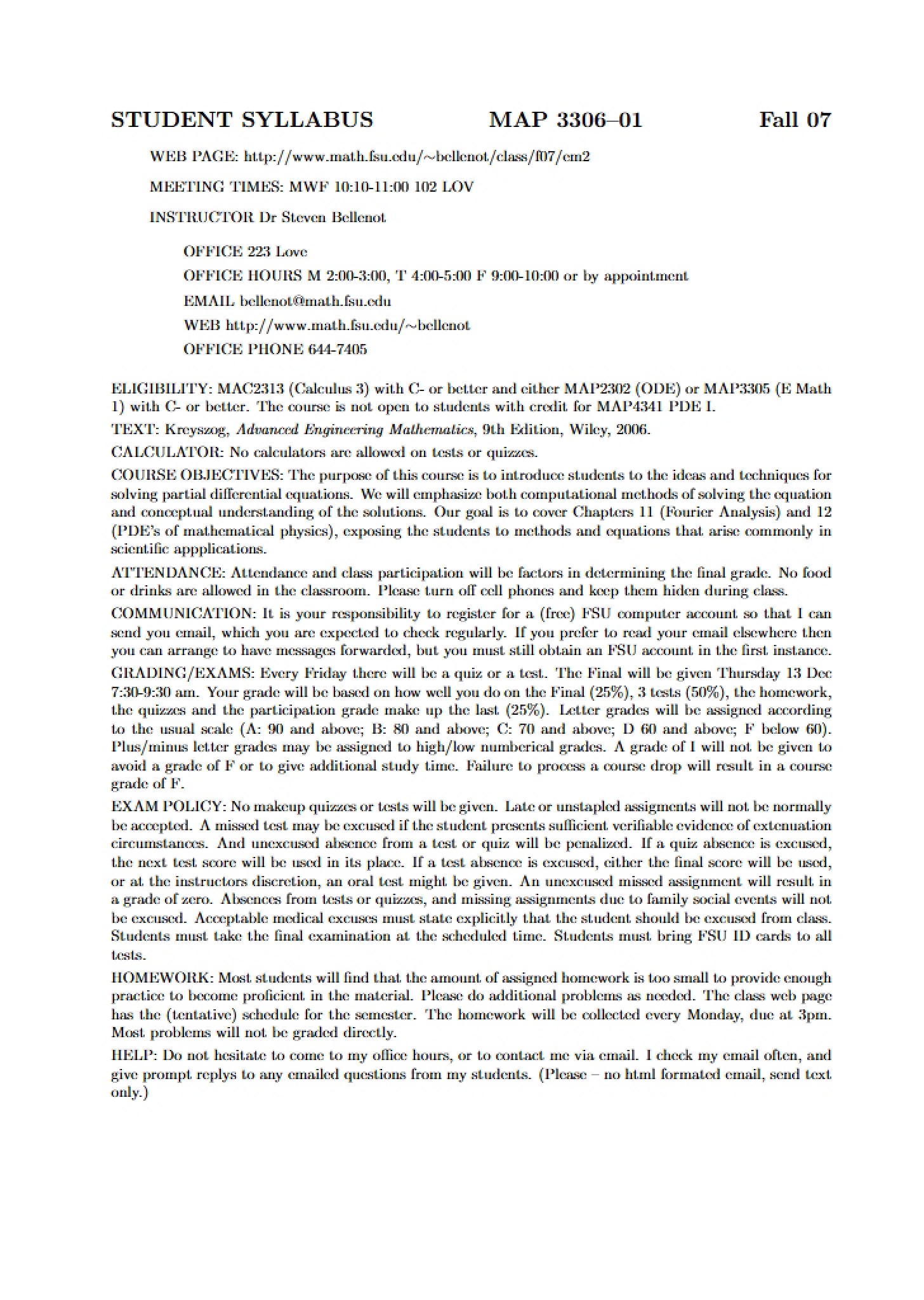 STUDENT SYLLABUS MAP 3306–01 Fall 07

WEB PAGE: http://www.math.fsu.edu/~bellenot/class/f07/em2

MEETING TIMES: MWF 10:10-11:00 102 LOV

INSTRUCTOR Dr Steven Bellenot

OFFICE 223 Love

OFFICE HOURS M 2:00-3:00, T 4:00-5:00 F 9:00-10:00 or by appointment

EMAIL bellenot@math.fsu.edu

WEB http://www.math.fsu.edu/~bellenot

OFFICE PHONE 644-7405

ELIGIBILITY: MAC2313 (Calculus 3) with C- or better and either MAP2302 (ODE) or MAP3305 (E Math 1) with C- or better. The course is not open to students with credit for MAP4341 PDE I.

TEXT: Kreyszog, Advanced Engineering Mathematics, 9th Edition, Wiley, 2006.

CALCULATOR: No calculators are allowed on tests or quizzes.

COURSE OBJECTIVES: The purpose of this course is to introduce students to the ideas and techniques for solving partial differential equations. We will emphasize both computational methods of solving the equation and conceptual understanding of the solutions. Our goal is to cover Chapters 11 (Fourier Analysis) and 12 (PDE's of mathematical physics), exposing the students to methods and equations that arise commonly in scientific appplications.

ATTENDANCE: Attendance and class participation will be factors in determining the final grade. No food or drinks are allowed in the classroom. Please turn off cell phones and keep them hiden during class.

COMMUNICATION: It is your responsibility to register for a (free) FSU computer account so that I can send you email, which you are expected to check regularly. If you prefer to read your email elsewhere then you can arrange to have messages forwarded, but you must still obtain an FSU account in the first instance.

GRADING/EXAMS: Every Friday there will be a quiz or a test. The Final will be given Thursday 13 Dec 7:30-9:30 am. Your grade will be based on how well you do on the Final (25%), 3 tests (50%), the homework, the quizzes and the participation grade make up the last (25%). Letter grades will be assigned according to the usual scale (A: 90 and above; B: 80 and above; C: 70 and above; D 60 and above; F below 60). Plus/minus letter grades may be assigned to high/low numberical grades. A grade of I will not be given to avoid a grade of F or to give additional study time. Failure to process a course drop will result in a course grade of F.

EXAM POLICY: No makeup quizzes or tests will be given. Late or unstapled assigments will not be normally be accepted. A missed test may be excused if the student presents sufficient verifiable evidence of extenuation circumstances. And unexcused absence from a test or quiz will be penalized. If a quiz absence is excused, the next test score will be used in its place. If a test absence is excused, either the final score will be used, or at the instructors discretion, an oral test might be given. An unexcused missed assignment will result in a grade of zero. Absences from tests or quizzes, and missing assignments due to family social events will not be excused. Acceptable medical excuses must state explicitly that the student should be excused from class. Students must take the final examination at the scheduled time. Students must bring FSU ID cards to all tests.

HOMEWORK: Most students will find that the amount of assigned homework is too small to provide enough practice to become proficient in the material. Please do additional problems as needed. The class web page has the (tentative) schedule for the semester. The homework will be collected every Monday, due at 3pm. Most problems will not be graded directly.

HELP: Do not hesitate to come to my office hours, or to contact me via email. I check my email often, and give prompt replys to any emailed questions from my students. (Please – no html formated email, send text only.)